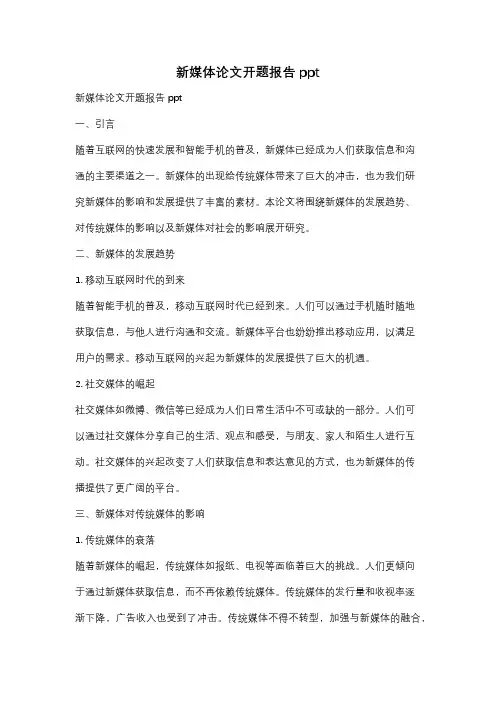 新媒体论文开题报告 ppt

新媒体论文开题报告 ppt

一、引言

随着互联网的快速发展和智能手机的普及，新媒体已经成为人们获取信息和沟通的主要渠道之一。新媒体的出现给传统媒体带来了巨大的冲击，也为我们研究新媒体的影响和发展提供了丰富的素材。本论文将围绕新媒体的发展趋势、对传统媒体的影响以及新媒体对社会的影响展开研究。

二、新媒体的发展趋势

1. 移动互联网时代的到来

随着智能手机的普及，移动互联网时代已经到来。人们可以通过手机随时随地获取信息，与他人进行沟通和交流。新媒体平台也纷纷推出移动应用，以满足用户的需求。移动互联网的兴起为新媒体的发展提供了巨大的机遇。

2. 社交媒体的崛起

社交媒体如微博、微信等已经成为人们日常生活中不可或缺的一部分。人们可以通过社交媒体分享自己的生活、观点和感受，与朋友、家人和陌生人进行互动。社交媒体的兴起改变了人们获取信息和表达意见的方式，也为新媒体的传播提供了更广阔的平台。

三、新媒体对传统媒体的影响

1. 传统媒体的衰落

随着新媒体的崛起，传统媒体如报纸、电视等面临着巨大的挑战。人们更倾向于通过新媒体获取信息，而不再依赖传统媒体。传统媒体的发行量和收视率逐渐下降，广告收入也受到了冲击。传统媒体不得不转型，加强与新媒体的融合，